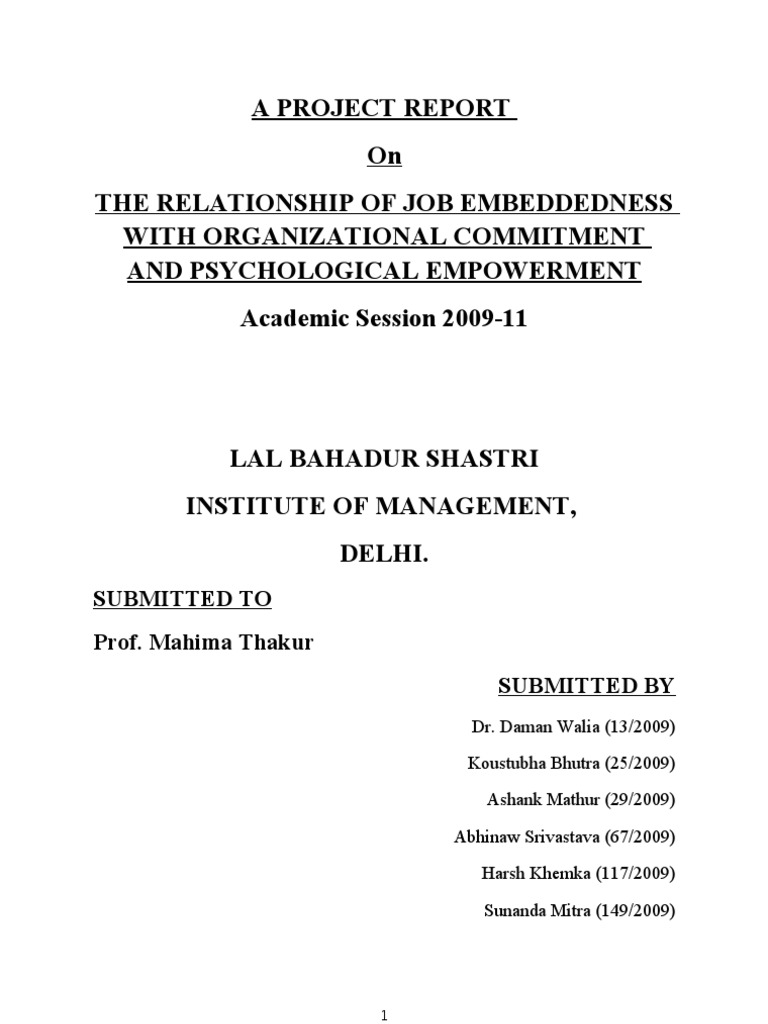 A PROJECT REPORT

On

THE RELATIONSHIP OF JOB EMBEDDEDNESS WITH ORGANIZATIONAL COMMITMENT AND PSYCHOLOGICAL EMPOWERMENT

Academic Session 2009-11

LAL BAHADUR SHASTRI

INSTITUTE OF MANAGEMENT,

DELHI.

SUBMITTED TO

Prof. Mahima Thakur

SUBMITTED BY

Dr. Daman Walia (13/2009)

Koustubha Bhutra (25/2009)

Ashank Mathur (29/2009)

Abhinaw Srivastava (67/2009)

Harsh Khemka (117/2009)

Sunanda Mitra (149/2009)

1